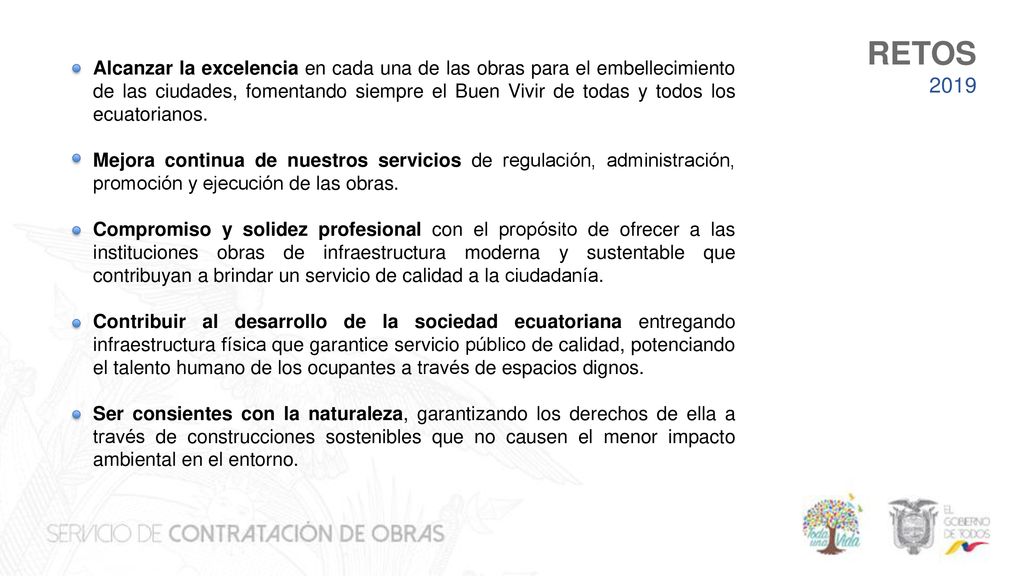 RETOS
2019

Alcanzar la excelencia en cada una de las obras para el embellecimiento de las ciudades, fomentando siempre el Buen Vivir de todas y todos los ecuatorianos.

Mejora continua de nuestros servicios de regulación, administración, promoción y ejecución de las obras.

Compromiso y solidez profesional con el propósito de ofrecer a las instituciones obras de infraestructura moderna y sustentable que contribuyan a brindar un servicio de calidad a la ciudadanía.

Contribuir al desarrollo de la sociedad ecuatoriana entregando infraestructura física que garantice servicio público de calidad, potenciando el talento humano de los ocupantes a través de espacios dignos.

Ser consientes con la naturaleza, garantizando los derechos de ella a través de construcciones sostenibles que no causen el menor impacto ambiental en el entorno.

SERVICIO DE CONTRATACIÓN DE OBRAS

Toda una Vida

EL GOBIERNO DE TODOS